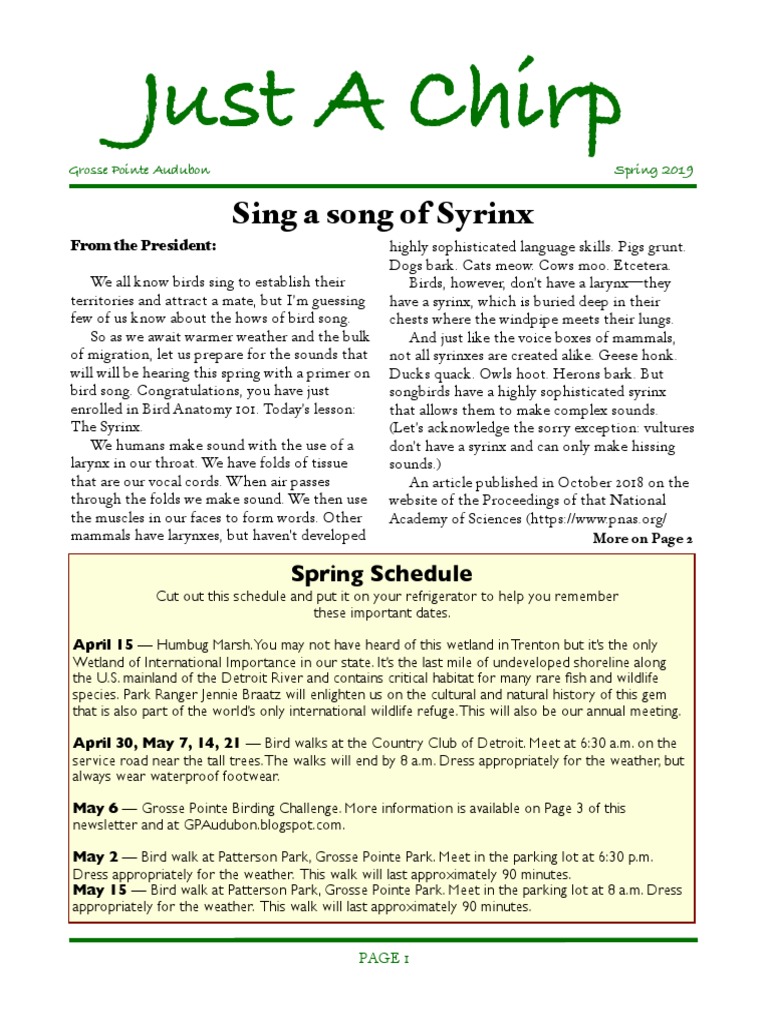 Just A Chirp

Grosse Pointe Audubon

Spring 2019

Sing a song of Syrinx

From the President:

We all know birds sing to establish their territories and attract a mate, but I'm guessing few of us know about the hows of bird song.

So as we await warmer weather and the bulk of migration, let us prepare for the sounds that will will be hearing this spring with a primer on bird song. Congratulations, you have just enrolled in Bird Anatomy 101. Today's lesson: The Syrinx.

We humans make sound with the use of a larynx in our throat. We have folds of tissue that are our vocal cords. When air passes through the folds we make sound. We then use the muscles in our faces to form words. Other mammals have larynxes, but haven't developed highly sophisticated language skills. Pigs grunt. Dogs bark. Cats meow. Cows moo. Etcetera.

Birds, however, don't have a larynx—they have a syrinx, which is buried deep in their chests where the windpipe meets their lungs.

And just like the voice boxes of mammals, not all syrinxes are created alike. Geese honk. Ducks quack. Owls hoot. Herons bark. But songbirds have a highly sophisticated syrinx that allows them to make complex sounds. (Let's acknowledge the sorry exception: vultures don't have a syrinx and can only make hissing sounds.)

An article published in October 2018 on the website of the Proceedings of that National Academy of Sciences (https://www.pnas.org/

More on Page 2

Spring Schedule

Cut out this schedule and put it on your refrigerator to help you remember these important dates.

April 15 — Humbug Marsh. You may not have heard of this wetland in Trenton but it's the only Wetland of International Importance in our state. It's the last mile of undeveloped shoreline along the U.S. mainland of the Detroit River and contains critical habitat for many rare fish and wildlife species. Park Ranger Jennie Braatz will enlighten us on the cultural and natural history of this gem that is also part of the world's only international wildlife refuge. This will also be our annual meeting.

April 30, May 7, 14, 21 — Bird walks at the Country Club of Detroit. Meet at 6:30 a.m. on the service road near the tall trees. The walks will end by 8 a.m. Dress appropriately for the weather, but always wear waterproof footwear.

May 6 — Grosse Pointe Birding Challenge. More information is available on Page 3 of this newsletter and at GPAudubon.blogspot.com.

May 2 — Bird walk at Patterson Park, Grosse Pointe Park. Meet in the parking lot at 6:30 p.m. Dress appropriately for the weather. This walk will last approximately 90 minutes.
May 15 — Bird walk at Patterson Park, Grosse Pointe Park. Meet in the parking lot at 8 a.m. Dress appropriately for the weather. This walk will last approximately 90 minutes.

PAGE 1